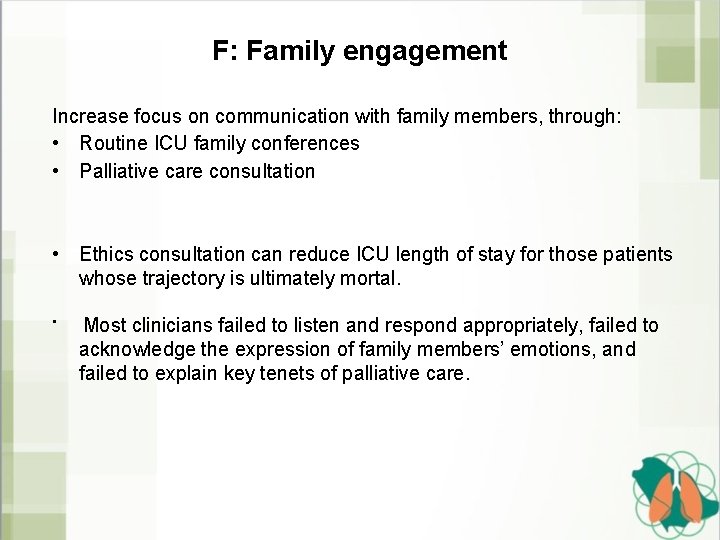 F: Family engagement

Increase focus on communication with family members, through:
• Routine ICU family conferences
• Palliative care consultation

• Ethics consultation can reduce ICU length of stay for those patients whose trajectory is ultimately mortal.

• Most clinicians failed to listen and respond appropriately, failed to acknowledge the expression of family members' emotions, and failed to explain key tenets of palliative care.